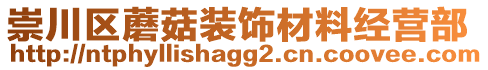 崇川区蘑菇装饰材料经营部
http://ntphyllishagg2.cn.coovee.com